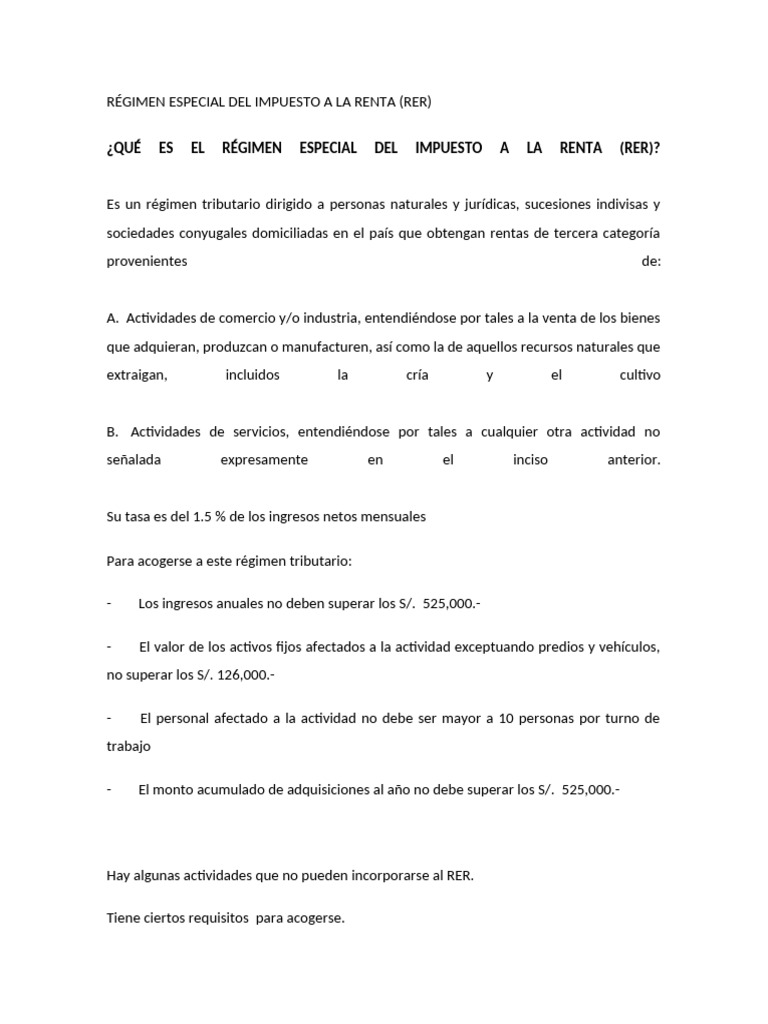 RÉGIMEN ESPECIAL DEL IMPUESTO A LA RENTA (RER)

¿QUÉ ES EL RÉGIMEN ESPECIAL DEL IMPUESTO A LA RENTA (RER)?

Es un régimen tributario dirigido a personas naturales y jurídicas, sucesiones indivisas y sociedades conyugales domiciliadas en el país que obtengan rentas de tercera categoría provenientes de:

A. Actividades de comercio y/o industria, entendiéndose por tales a la venta de los bienes que adquieran, produzcan o manufacturen, así como la de aquellos recursos naturales que extraigan, incluidos la cría y el cultivo

B. Actividades de servicios, entendiéndose por tales a cualquier otra actividad no señalada expresamente en el inciso anterior.

Su tasa es del 1.5 % de los ingresos netos mensuales

Para acogerse a este régimen tributario:

- Los ingresos anuales no deben superar los S/. 525,000.-

- El valor de los activos fijos afectados a la actividad exceptuando predios y vehículos, no superar los S/. 126,000.-

- El personal afectado a la actividad no debe ser mayor a 10 personas por turno de trabajo

- El monto acumulado de adquisiciones al año no debe superar los S/. 525,000.-

Hay algunas actividades que no pueden incorporarse al RER.

Tiene ciertos requisitos para acogerse.